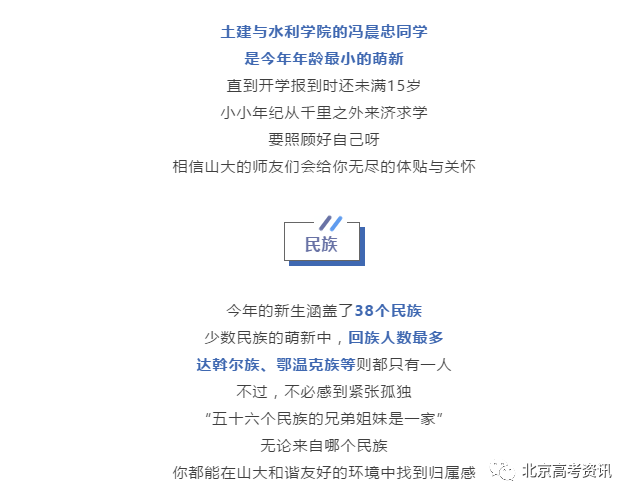 土建与水利学院的冯晨忠同学
是今年年龄最小的萌新
直到开学报到时还未满15岁
小小年纪从千里之外来济求学
要照顾好自己呀
相信山大的师友们会给你无尽的体贴与关怀

民族

今年的新生涵盖了38个民族
少数民族的萌新中，回族人数最多
达斡尔族、鄂温克族等则都只有一人
不过，不必感到紧张孤独
“五十六个民族的兄弟姐妹是一家”
无论来自哪个民族
你都能在山大和谐友好的环境中找到归属感

北京高考资讯